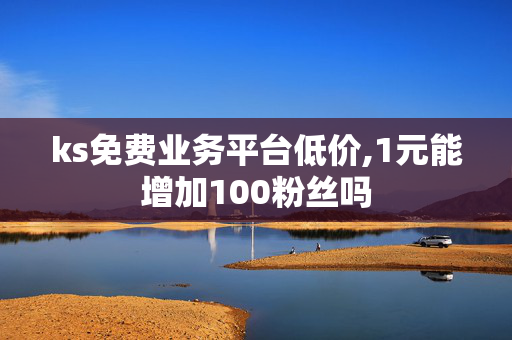 ks免费业务平台低价,1元能增加100粉丝吗